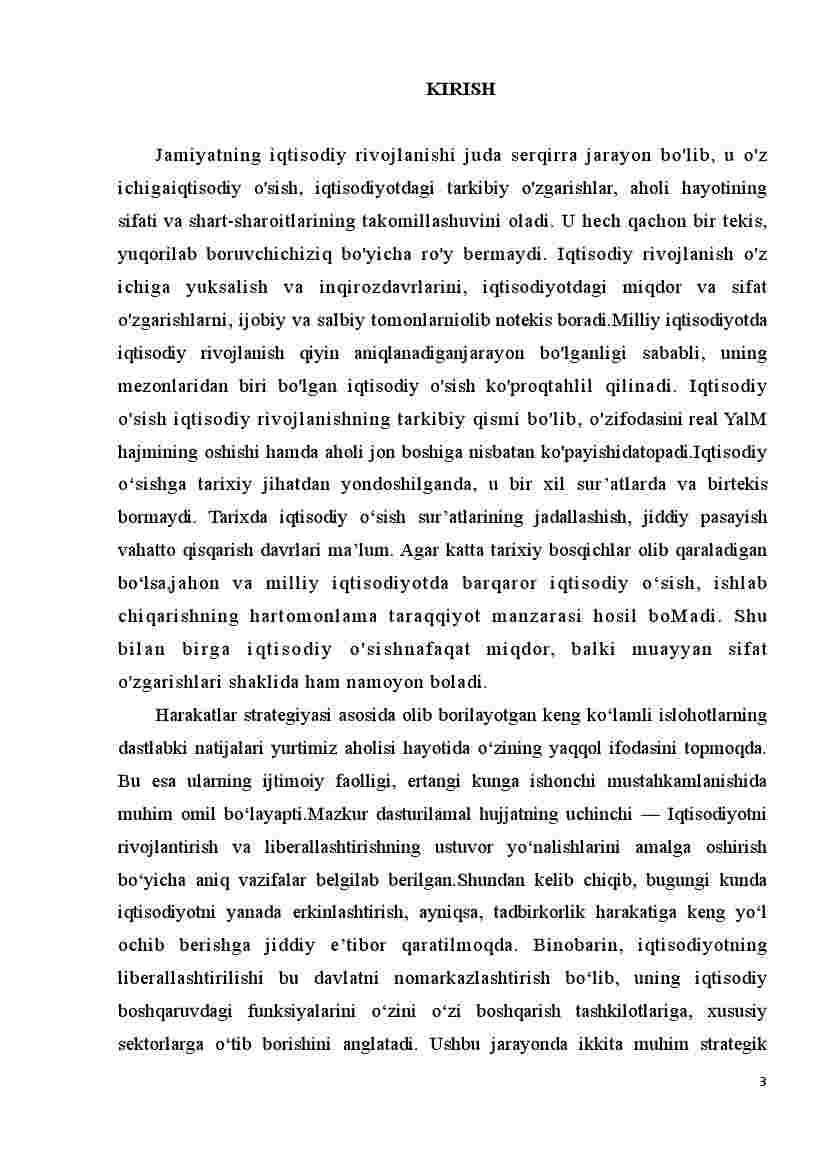 KIRISH

Jamiyatning iqtisodiy rivojlanishi juda serqirra jarayon bo'lib, u o'z ichigaiqtisodiy o'sish, iqtisodiyotdagi tarkibiy o'zgarishlar, aholi hayotining sifati va shart-sharoitlarining takomillashuvini oladi. U hech qachon bir tekis, yuqorilab boruvchichiziq bo'yicha ro'y bermaydi. Iqtisodiy rivojlanish o'z ichiga yuksalish va inqirozdavrlarini, iqtisodiyotdagi miqdor va sifat o'zgarishlarni, ijobiy va salbiy tomonlarniolib notekis boradi.Milliy iqtisodiyotda iqtisodiy rivojlanish qiyin aniqlanadiganjarayon bo'lganligi sababli, uning mezonlaridan biri bo'lgan iqtisodiy o'sish ko'proqtahlil qilinadi. Iqtisodiy o'sish iqtisodiy rivojlanishning tarkibiy qismi bo'lib, o'zifodasini real YalM hajmining oshishi hamda aholi jon boshiga nisbatan ko'payishidatopadi.Iqtisodiy o‘sishga tarixiy jihatdan yondoshilganda, u bir xil sur’atlarda va birtekis bormaydi. Tarixda iqtisodiy o‘sish sur’atlarining jadallashish, jiddiy pasayish vahatto qisqarish davrlari ma’lum. Agar katta tarixiy bosqichlar olib qaraladigan bo‘lsajahon va milliy iqtisodiyotda barqaror iqtisodiy o‘sish, ishlab chiqarishning hartomonlama taraqqiyot manzarasi hosil boMadi. Shu bilan birga iqtisodiy o'sishnafaqat miqdor, balki muayyan sifat o'zgarishlari shaklida ham namoyon boladi.

Harakatlar strategiyasi asosida olib borilayotgan keng ko‘lamli islohotlarning dastlabki natijalari yurtimiz aholisi hayotida o‘zining yaqqol ifodasini topmoqda. Bu esa ularning ijtimoiy faolligi, ertangi kunga ishonchi mustahkamlanishida muhim omil bo‘layapti.Mazkur dasturilamal hujjatning uchinchi — Iqtisodiyotni rivojlantirish va liberallashtirishning ustuvor yo‘nalishlarini amalga oshirish bo‘yicha aniq vazifalar belgilab berilgan.Shundan kelib chiqib, bugungi kunda iqtisodiyotni yanada erkinlashtirish, ayniqsa, tadbirkorlik harakatiga keng yo‘l ochib berishga jiddiy e’tibor qaratilmoqda. Binobarin, iqtisodiyotning liberallashtirilishi bu davlatni nomarkazlashtirish bo‘lib, uning iqtisodiy boshqaruvdagi funksiyalarini o‘zini o‘zi boshqarish tashkilotlariga, xususiy sektorlarga o‘tib borishini anglatadi. Ushbu jarayonda ikkita muhim strategik

3